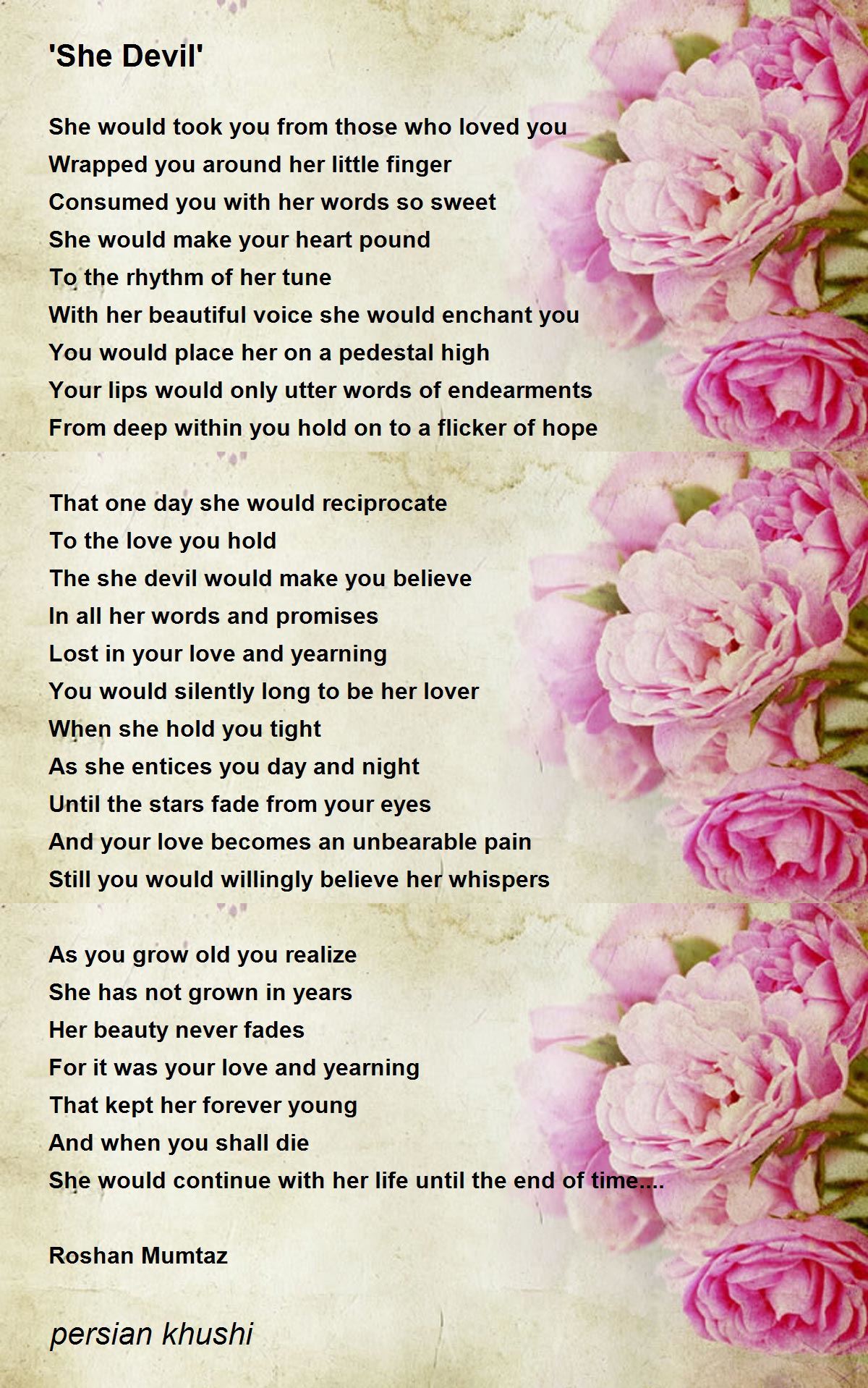 'She Devil'

She would took you from those who loved you
Wrapped you around her little finger
Consumed you with her words so sweet
She would make your heart pound
To the rhythm of her tune
With her beautiful voice she would enchant you
You would place her on a pedestal high
Your lips would only utter words of endearments
From deep within you hold on to a flicker of hope

That one day she would reciprocate
To the love you hold
The she devil would make you believe
In all her words and promises
Lost in your love and yearning
You would silently long to be her lover
When she hold you tight
As she entices you day and night
Until the stars fade from your eyes
And your love becomes an unbearable pain
Still you would willingly believe her whispers

As you grow old you realize
She has not grown in years
Her beauty never fades
For it was your love and yearning
That kept her forever young
And when you shall die
She would continue with her life until the end of time....

Roshan Mumtaz

persian khushi